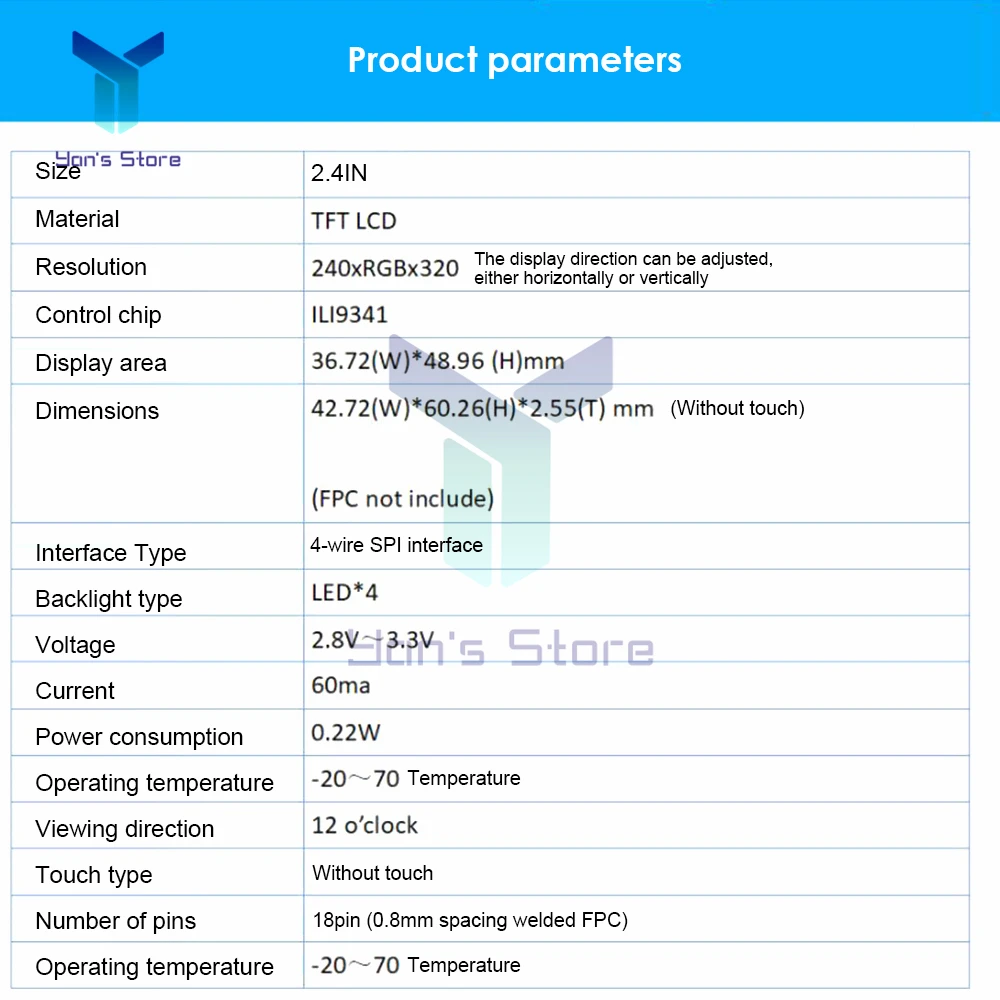 Product parameters

Yan's Store

| Size | 2.4IN |
|---|---|
| Material | TFT LCD |
| Resolution | 240xRGBx320 The display direction can be adjusted, either horizontally or vertically |
| Control chip | ILI9341 |
| Display area | 36.72(W)*48.96 (H)mm |
| Dimensions | 42.72(W)*60.26(H)*2.55(T) mm (Without touch) (FPC not include) |
| Interface Type | 4-wire SPI interface |
| Backlight type | LED*4 |
| Voltage | 2.8V～3.3V |
| Current | 60ma |
| Power consumption | 0.22W |
| Operating temperature | -20～70 Temperature |
| Viewing direction | 12 o'clock |
| Touch type | Without touch |
| Number of pins | 18pin (0.8mm spacing welded FPC) |
| Operating temperature | -20～70 Temperature |

Yan's Store